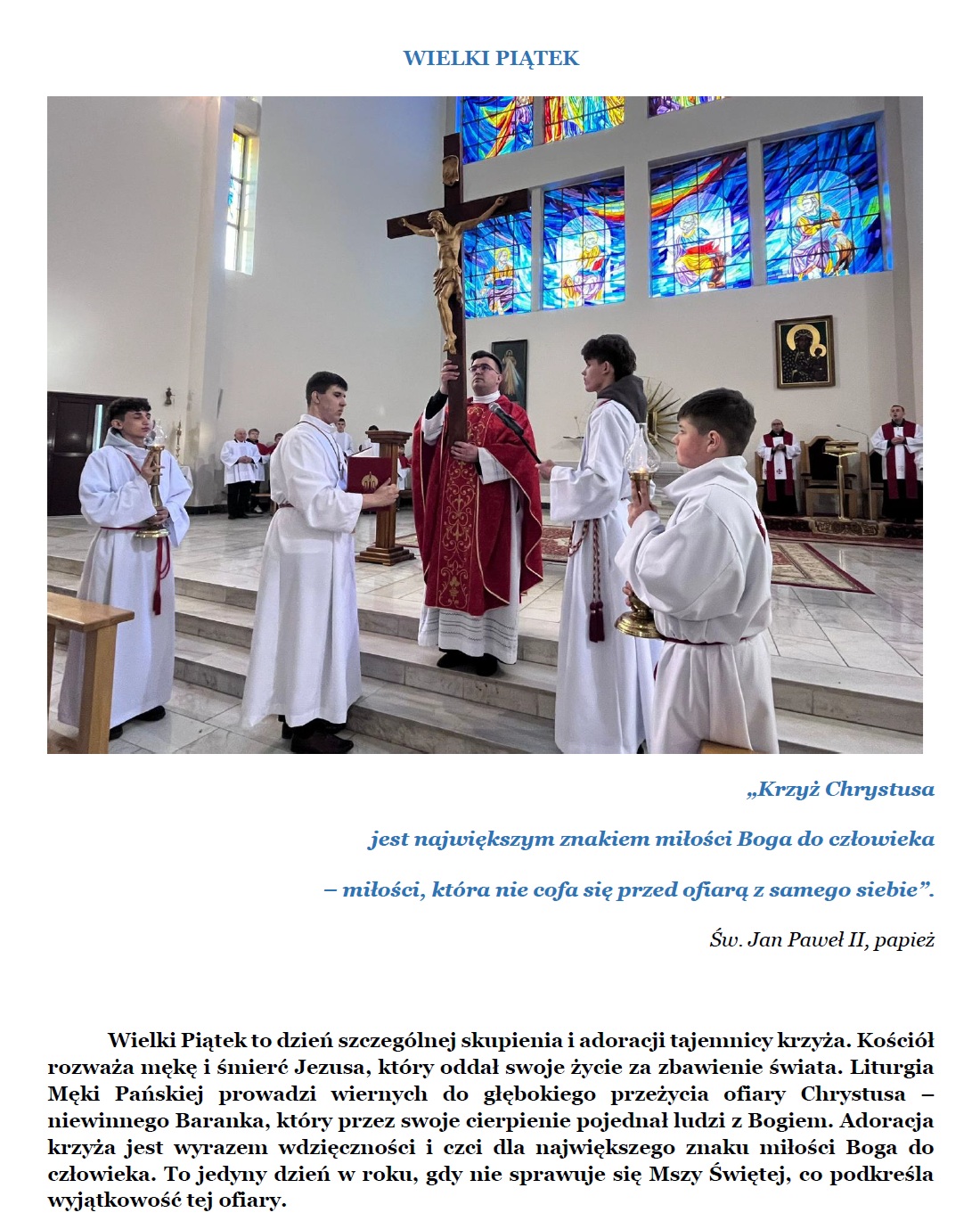 WIELKI PIĄTEK

„Krzyż Chrystusa

jest największym znakiem miłości Boga do człowieka

– miłości, która nie cofa się przed ofiarą z samego siebie”.

Św. Jan Paweł II, papież

Wielki Piątek to dzień szczególnej skupienia i adoracji tajemnicy krzyża. Kościół rozważa mękę i śmierć Jezusa, który oddał swoje życie za zbawienie świata. Liturgia Męki Pańskiej prowadzi wiernych do głębokiego przeżycia ofiary Chrystusa – niewinnego Baranka, który przez swoje cierpienie pojednał ludzi z Bogiem. Adoracja krzyża jest wyrazem wdzięczności i czci dla największego znaku miłości Boga do człowieka. To jedyny dzień w roku, gdy nie sprawuje się Mszy Świętej, co podkreśla wyjątkowość tej ofiary.